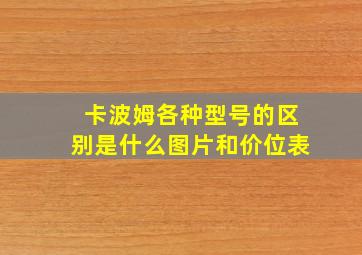 卡波姆各种型号的区别是什么图片和价位表